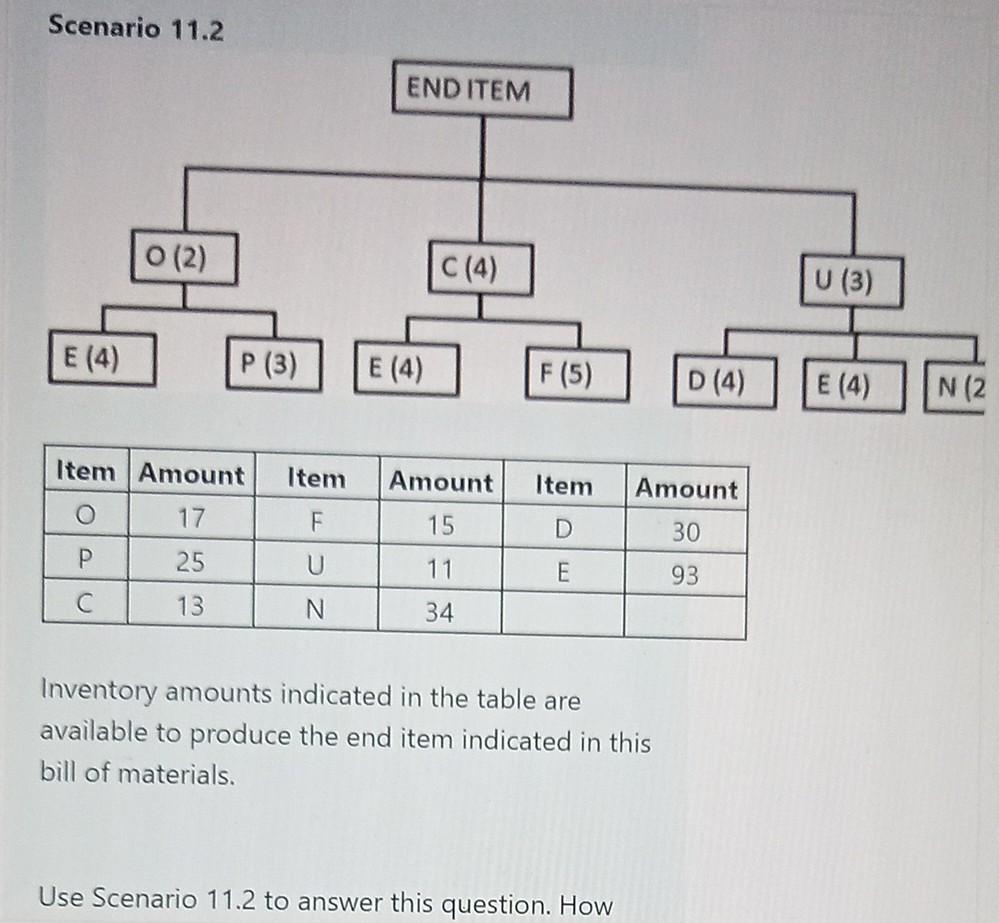 Scenario 11.2

END ITEM

O (2)

C (4)

U (3)

E (4)

P (3)

E (4)

F (5)

D (4)

E (4)

N (2

| Item | Amount | Item | Amount | Item | Amount |
|---|---|---|---|---|---|
| O | 17 | F | 15 | D | 30 |
| P | 25 | U | 11 | E | 93 |
| C | 13 | N | 34 | | |

Inventory amounts indicated in the table are available to produce the end item indicated in this bill of materials.

Use Scenario 11.2 to answer this question. How